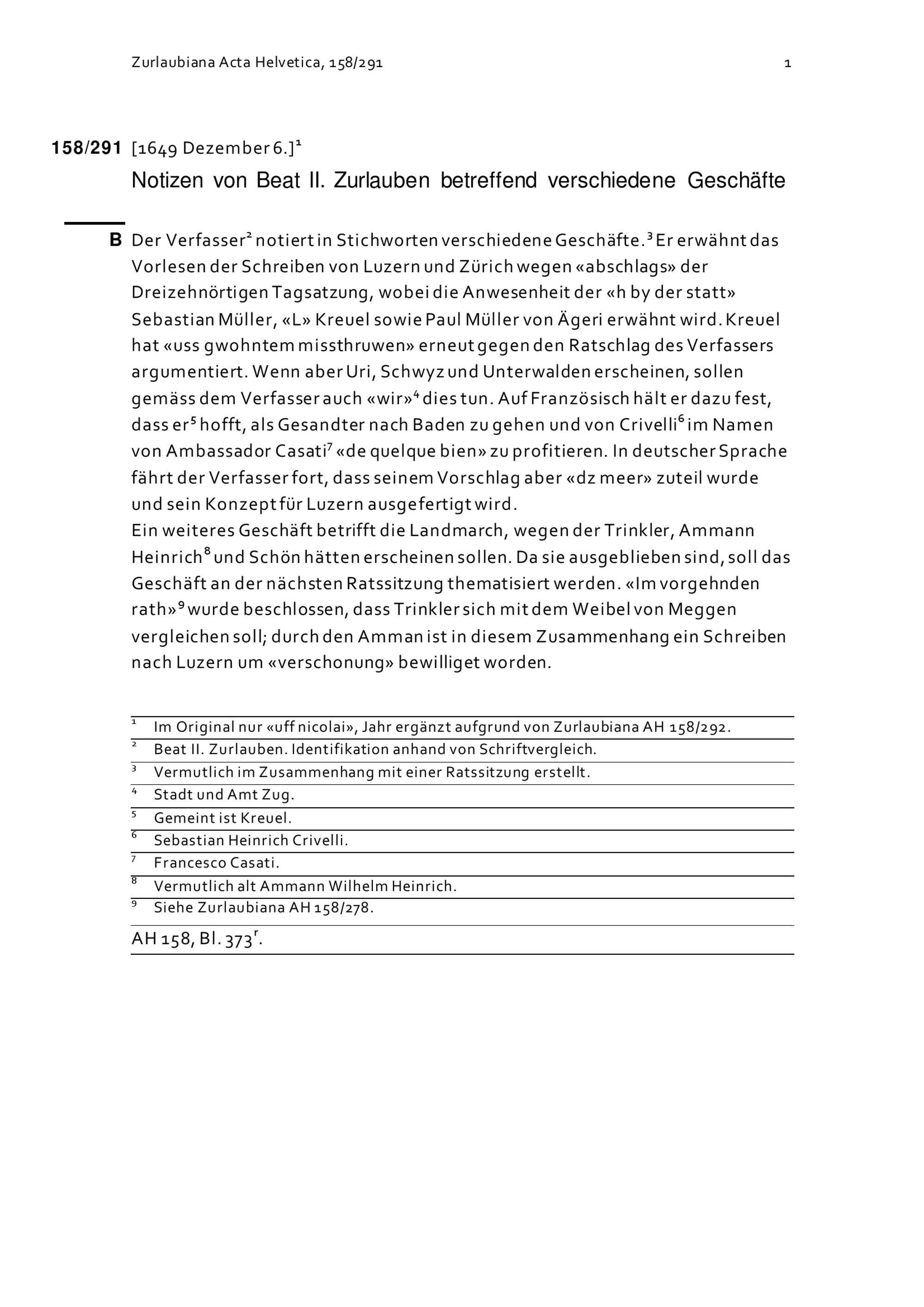 Zurlaubiana Acta Helvetica, 158/291

1

158/291 [1649 Dezember 6.]$^1$

Notizen von Beat II. Zurlauben betreffend verschiedene Geschäfte

B Der Verfasser$^2$ notiert in Stichworten verschiedene Geschäfte.$^3$ Er erwähnt das Vorlesen der Schreiben von Luzern und Zürich wegen «abschlags» der Dreizehnörtigen Tagsatzung, wobei die Anwesenheit der «h by der statt» Sebastian Müller, «L» Kreuel sowie Paul Müller von Ägeri erwähnt wird. Kreuel hat «uss gwohntem missthruwen» erneut gegen den Ratschlag des Verfassers argumentiert. Wenn aber Uri, Schwyz und Unterwalden erscheinen, sollen gemäss dem Verfasser auch «wir»$^4$ dies tun. Auf Französisch hält er dazu fest, dass er$^5$ hofft, als Gesandter nach Baden zu gehen und von Crivelli$^6$ im Namen von Ambassador Casati$^7$ «de quelque bien» zu profitieren. In deutscher Sprache fährt der Verfasser fort, dass seinem Vorschlag aber «dz meer» zuteil wurde und sein Konzept für Luzern ausgefertigt wird.
Ein weiteres Geschäft betrifft die Landmarch, wegen der Trinkler, Ammann Heinrich$^8$ und Schön hätten erscheinen sollen. Da sie ausgeblieben sind, soll das Geschäft an der nächsten Ratssitzung thematisiert werden. «Im vorgehnden rath»$^9$ wurde beschlossen, dass Trinkler sich mit dem Weibel von Meggen vergleichen soll; durch den Amman ist in diesem Zusammenhang ein Schreiben nach Luzern um «verschonung» bewilliget worden.

$^1$ Im Original nur «uff nicolai», Jahr ergänzt aufgrund von Zurlaubiana AH 158/292.
$^2$ Beat II. Zurlauben. Identifikation anhand von Schriftvergleich.
$^3$ Vermutlich im Zusammenhang mit einer Ratssitzung erstellt.
$^4$ Stadt und Amt Zug.
$^5$ Gemeint ist Kreuel.
$^6$ Sebastian Heinrich Crivelli.
$^7$ Francesco Casati.
$^8$ Vermutlich alt Ammann Wilhelm Heinrich.
$^9$ Siehe Zurlaubiana AH 158/278.

AH 158, Bl. 373$^r$.